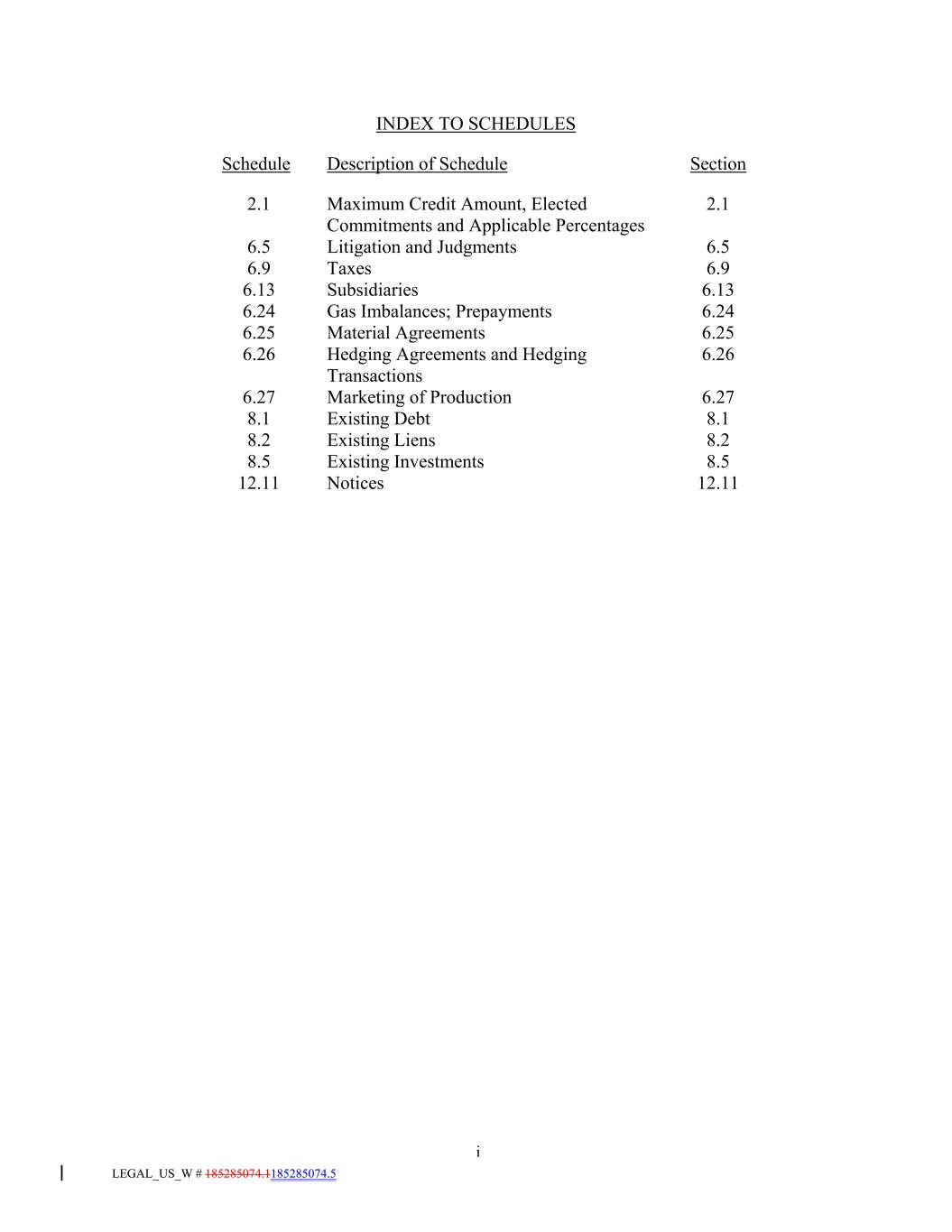 INDEX TO SCHEDULES

| Schedule | Description of Schedule | Section |
|---|---|---|
| 2.1 | Maximum Credit Amount, Elected Commitments and Applicable Percentages | 2.1 |
| 6.5 | Litigation and Judgments | 6.5 |
| 6.9 | Taxes | 6.9 |
| 6.13 | Subsidiaries | 6.13 |
| 6.24 | Gas Imbalances; Prepayments | 6.24 |
| 6.25 | Material Agreements | 6.25 |
| 6.26 | Hedging Agreements and Hedging Transactions | 6.26 |
| 6.27 | Marketing of Production | 6.27 |
| 8.1 | Existing Debt | 8.1 |
| 8.2 | Existing Liens | 8.2 |
| 8.5 | Existing Investments | 8.5 |
| 12.11 | Notices | 12.11 |

i

LEGAL_US_W # 185285074.1185285074.5